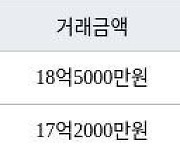 | 거래금액 |
|---|
| 18억5000만원 |
| 17억2000만원 |